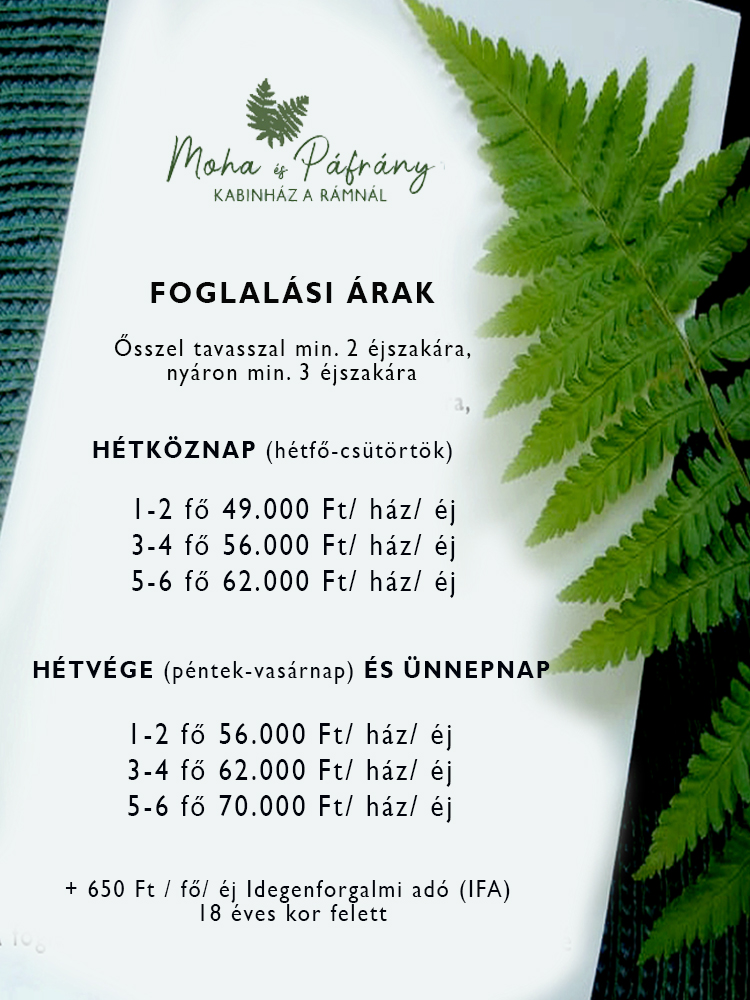 Moha és Páfrány
KABINHÁZ A RÁMNÁL

FOGLALÁSI ÁRAK

Ősszel tavasszal min. 2 éjszakára, nyáron min. 3 éjszakára

HÉTKÖZNAP (hétfő-csütörtök)

1-2 fő 49.000 Ft/ ház/ éj
3-4 fő 56.000 Ft/ ház/ éj
5-6 fő 62.000 Ft/ ház/ éj

HÉTVÉGE (péntek-vasárnap) ÉS ÜNNEPNAP

1-2 fő 56.000 Ft/ ház/ éj
3-4 fő 62.000 Ft/ ház/ éj
5-6 fő 70.000 Ft/ ház/ éj

+ 650 Ft / fő/ éj Idegenforgalmi adó (IFA)
18 éves kor felett